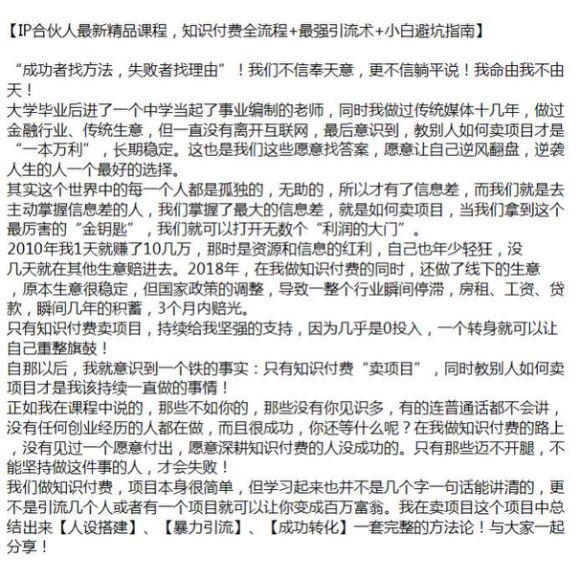 【IP合伙人最新精品课程，知识付费全流程+最强引流术+小白避坑指南】

“成功者找方法，失败者找理由”！我们不信奉天意，更不信躺平说！我命由我不由天！
大学毕业后进了一个中学当起了事业编制的老师，同时我做过传统媒体十几年，做过金融行业、传统生意，但一直没有离开互联网，最后意识到，教别人如何卖项目才是“一本万利”，长期稳定。这也是我们这些愿意找答案，愿意让自己逆风翻盘，逆袭人生的人一个最好的选择。
其实这个世界中的每一个人都是孤独的，无助的，所以才有了信息差，而我们就是去主动掌握信息差的人，我们掌握了最大的信息差，就是如何卖项目，当我们拿到这个最厉害的“金钥匙”，我们就可以打开无数个“利润的大门”。
2010年我1天就赚了10几万，那时是资源和信息的红利，自己也年少轻狂，没几天就在其他生意赔进去。2018年，在我做知识付费的同时，还做了线下的生意，原本生意很稳定，但国家政策的调整，导致一整个行业瞬间停滞，房租、工资、贷款，瞬间几年的积蓄，3个月内赔光。
只有知识付费卖项目，持续给我坚强的支持，因为几乎是0投入，一个转身就可以让自己重整旗鼓！
自那以后，我就意识到一个铁的事实：只有知识付费“卖项目”，同时教别人如何卖项目才是我该持续一直做的事情！
正如我在课程中说的，那些不如你的，那些没有你见识多，有的连普通话都不会讲，没有任何创业经历的人都在做，而且很成功，你还等什么呢？在我做知识付费的路上，没有见过一个愿意付出，愿意深耕知识付费的人没成功的。只有那些迈不开腿，不能坚持做这件事的人，才会失败！
我们做知识付费，项目本身很简单，但学习起来也并不是几个字一句话能讲清的，更不是引流几个人或者有一个项目就可以让你变成百万富翁。我在卖项目这个项目中总结出来【人设搭建】、【暴力引流】、【成功转化】一套完整的方法论！与大家一起分享！